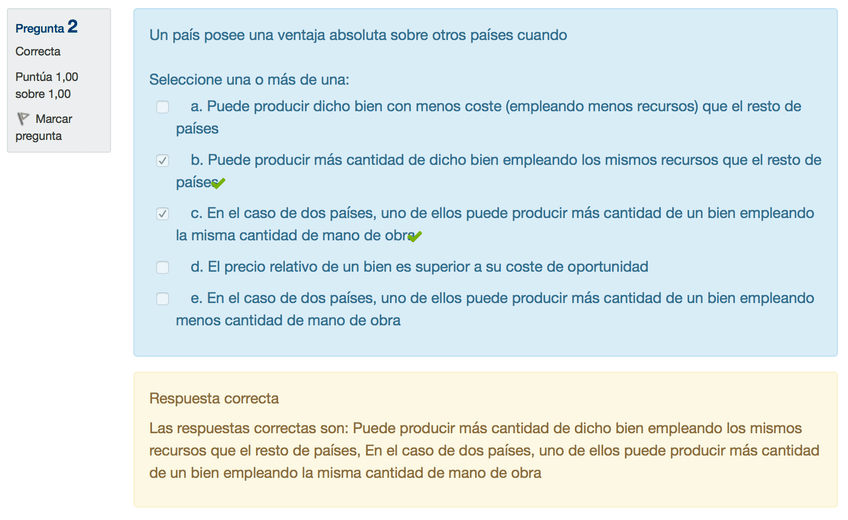 Pregunta 2
Correcta
Puntúa 1,00 sobre 1,00
Marcar pregunta

Un país posee una ventaja absoluta sobre otros países cuando

Seleccione una o más de una:
a. Puede producir dicho bien con menos coste (empleando menos recursos) que el resto de países
b. Puede producir más cantidad de dicho bien empleando los mismos recursos que el resto de países
c. En el caso de dos países, uno de ellos puede producir más cantidad de un bien empleando la misma cantidad de mano de obra
d. El precio relativo de un bien es superior a su coste de oportunidad
e. En el caso de dos países, uno de ellos puede producir más cantidad de un bien empleando menos cantidad de mano de obra

Respuesta correcta
Las respuestas correctas son: Puede producir más cantidad de dicho bien empleando los mismos recursos que el resto de países, En el caso de dos países, uno de ellos puede producir más cantidad de un bien empleando la misma cantidad de mano de obra